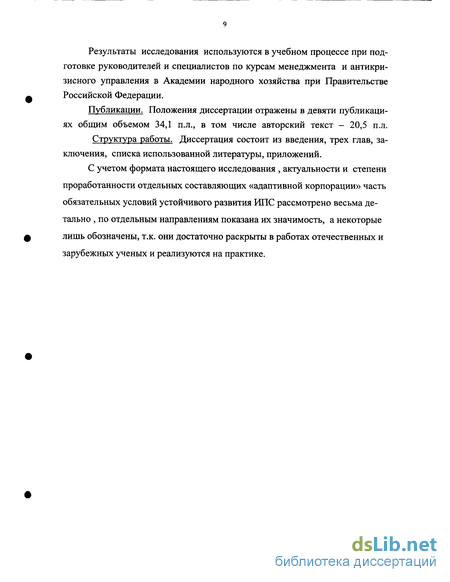 9

Результаты исследования используются в учебном процессе при подготовке руководителей и специалистов по курсам менеджмента и антикризисного управления в Академии народного хозяйства при Правительстве Российской Федерации.

Публикации. Положения диссертации отражены в девяти публикациях общим объемом 34,1 п.л., в том числе авторский текст – 20,5 п.л.

Структура работы. Диссертация состоит из введения, трех глав, заключения, списка использованной литературы, приложений.

С учетом формата настоящего исследования , актуальности и степени проработанности отдельных составляющих «адаптивной корпорации» часть обязательных условий устойчивого развития ИПС рассмотрено весьма детально , по отдельным направлениям показана их значимость, а некоторые лишь обозначены, т.к. они достаточно раскрыты в работах отечественных и зарубежных ученых и реализуются на практике.

dsLib.net
библиотека диссертаций